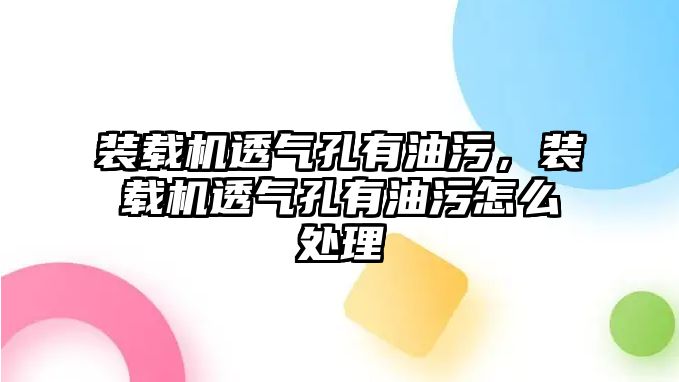 装载机透气孔有油污，装载机透气孔有油污怎么处理